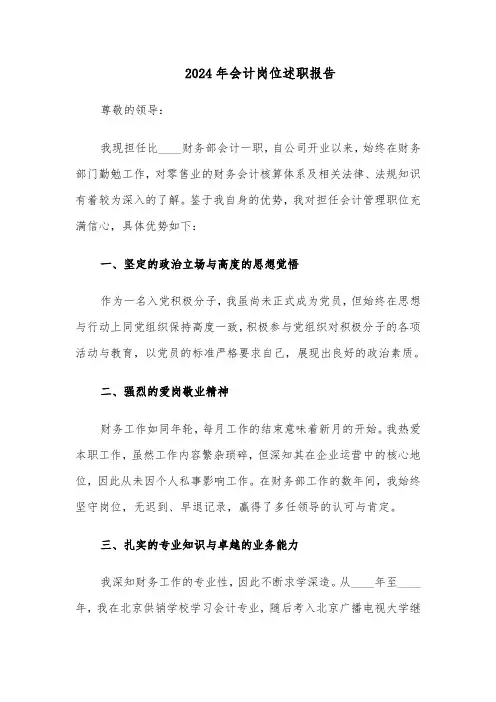 2024年会计岗位述职报告

尊敬的领导：

我现担任比____财务部会计一职，自公司开业以来，始终在财务部门勤勉工作，对零售业的财务会计核算体系及相关法律、法规知识有着较为深入的了解。鉴于我自身的优势，我对担任会计管理职位充满信心，具体优势如下：

一、坚定的政治立场与高度的思想觉悟

作为一名入党积极分子，我虽尚未正式成为党员，但始终在思想与行动上同党组织保持高度一致，积极参与党组织对积极分子的各项活动与教育，以党员的标准严格要求自己，展现出良好的政治素质。

二、强烈的爱岗敬业精神

财务工作如同年轮，每月工作的结束意味着新月的开始。我热爱本职工作，虽然工作内容繁杂琐碎，但深知其在企业运营中的核心地位，因此从未因个人私事影响工作。在财务部工作的数年间，我始终坚守岗位，无迟到、早退记录，赢得了多任领导的认可与肯定。

三、扎实的专业知识与卓越的业务能力

我深知财务工作的专业性，因此不断求学深造。从____年至____年，我在北京供销学校学习会计专业，随后考入北京广播电视大学继